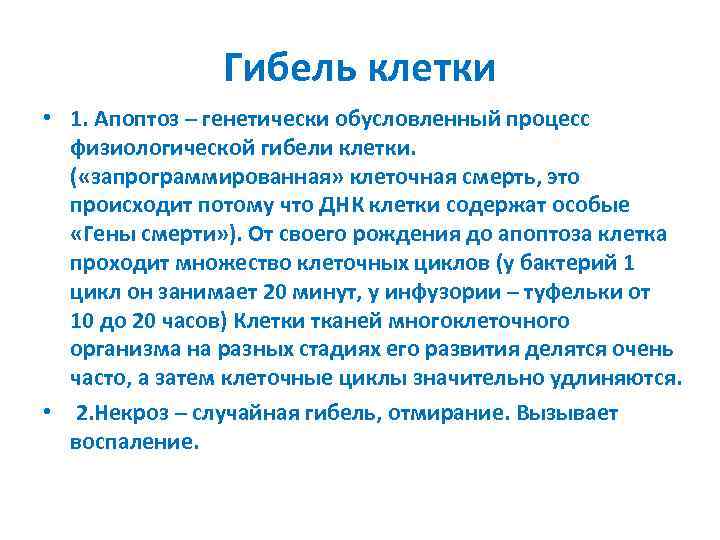 Гибель клетки

• 1. Апоптоз – генетически обусловленный процесс физиологической гибели клетки. («запрограммированная» клеточная смерть, это происходит потому что ДНК клетки содержат особые «Гены смерти»). От своего рождения до апоптоза клетка проходит множество клеточных циклов (у бактерий 1 цикл он занимает 20 минут, у инфузории – туфельки от 10 до 20 часов) Клетки тканей многоклеточного организма на разных стадиях его развития делятся очень часто, а затем клеточные циклы значительно удлиняются.

• 2.Некроз – случайная гибель, отмирание. Вызывает воспаление.